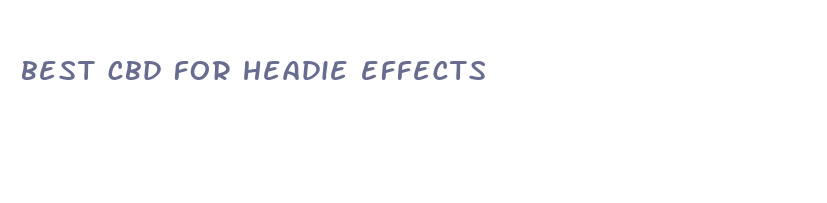 BEST CBD FOR HEADIE EFFECTS